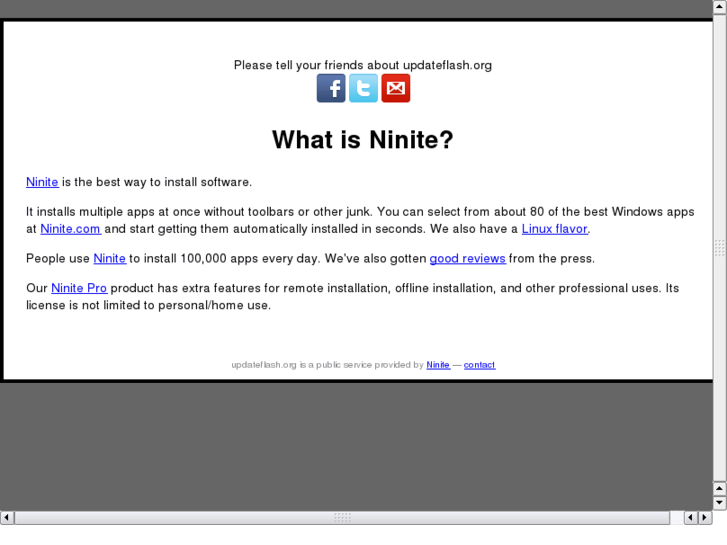 Please tell your friends about updateflash.org

What is Ninite?

Ninite is the best way to install software.

It installs multiple apps at once without toolbars or other junk. You can select from about 80 of the best Windows apps at Ninite.com and start getting them automatically installed in seconds. We also have a Linux flavor.

People use Ninite to install 100,000 apps every day. We've also gotten good reviews from the press.

Our Ninite Pro product has extra features for remote installation, offline installation, and other professional uses. Its license is not limited to personal/home use.

updateflash.org is a public service provided by Ninite — contact